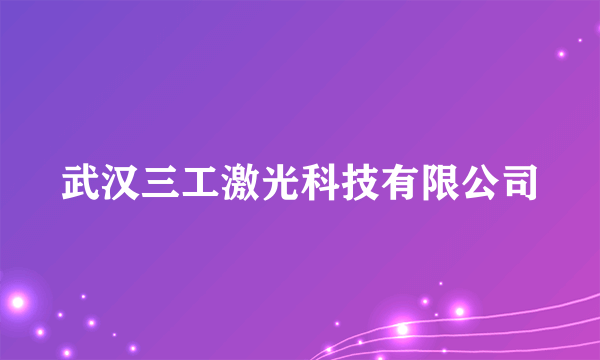 武汉三工激光科技有限公司